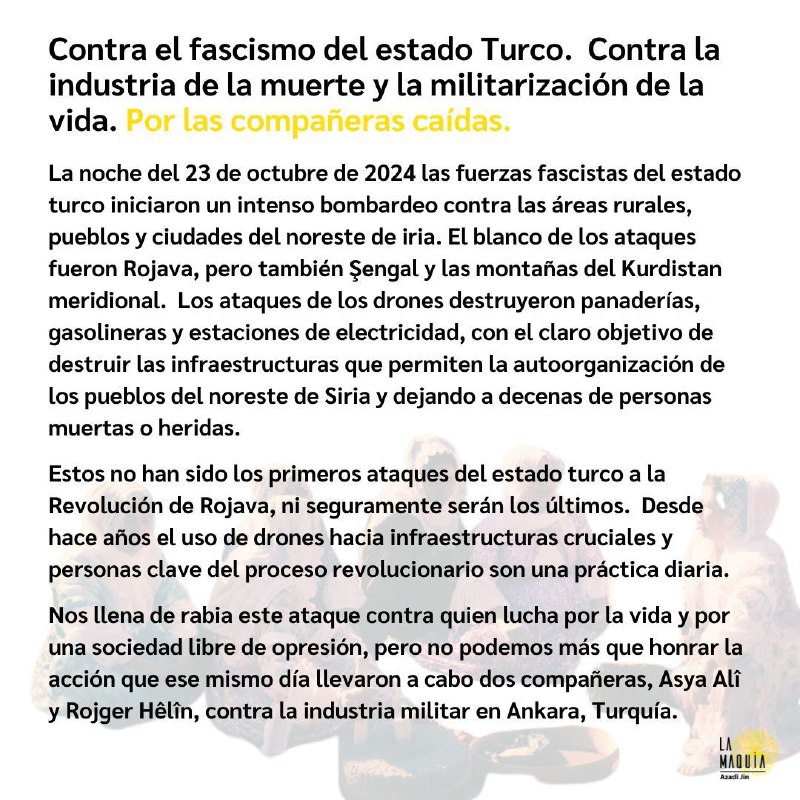 Contra el fascismo del estado Turco. Contra la industria de la muerte y la militarización de la vida. Por las compañeras caídas.

La noche del 23 de octubre de 2024 las fuerzas fascistas del estado turco iniciaron un intenso bombardeo contra las áreas rurales, pueblos y ciudades del noreste de iria. El blanco de los ataques fueron Rojava, pero también Şengal y las montañas del Kurdistan meridional. Los ataques de los drones destruyeron panaderías, gasolineras y estaciones de electricidad, con el claro objetivo de destruir las infraestructuras que permiten la autoorganización de los pueblos del noreste de Siria y dejando a decenas de personas muertas o heridas.

Estos no han sido los primeros ataques del estado turco a la Revolución de Rojava, ni seguramente serán los últimos. Desde hace años el uso de drones hacia infraestructuras cruciales y personas clave del proceso revolucionario son una práctica diaria.

Nos llena de rabia este ataque contra quien lucha por la vida y por una sociedad libre de opresión, pero no podemos más que honrar la acción que ese mismo día llevaron a cabo dos compañeras, Asya Alî y Rojger Hêlîn, contra la industria militar en Ankara, Turquía.

LA MAQUÍA
Azadî Jin